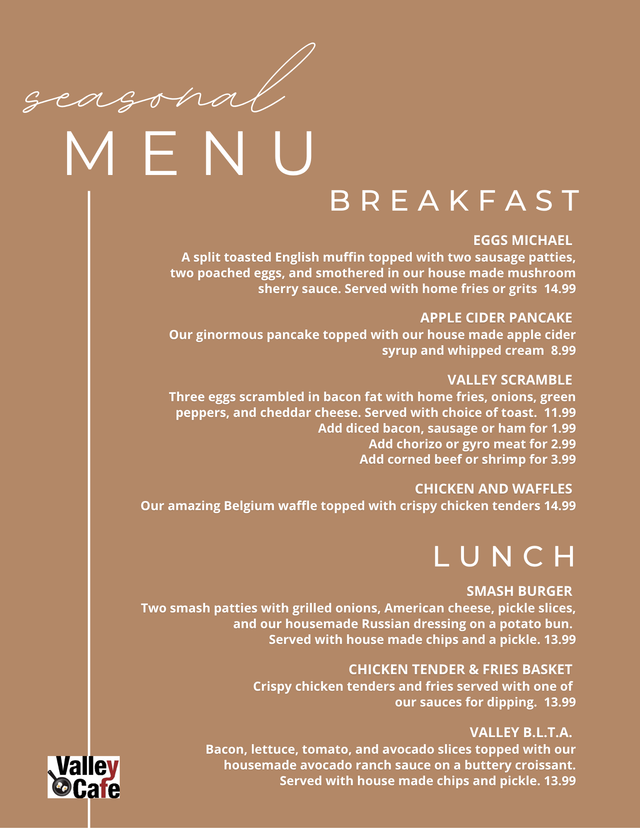 seasonal
MENU

BREAKFAST

EGGS MICHAEL
A split toasted English muffin topped with two sausage patties, two poached eggs, and smothered in our house made mushroom sherry sauce. Served with home fries or grits 14.99

APPLE CIDER PANCAKE
Our ginormous pancake topped with our house made apple cider syrup and whipped cream 8.99

VALLEY SCRAMBLE
Three eggs scrambled in bacon fat with home fries, onions, green peppers, and cheddar cheese. Served with choice of toast. 11.99
Add diced bacon, sausage or ham for 1.99
Add chorizo or gyro meat for 2.99
Add corned beef or shrimp for 3.99

CHICKEN AND WAFFLES
Our amazing Belgium waffle topped with crispy chicken tenders 14.99

LUNCH

SMASH BURGER
Two smash patties with grilled onions, American cheese, pickle slices, and our housemade Russian dressing on a potato bun. Served with house made chips and a pickle. 13.99

CHICKEN TENDER & FRIES BASKET
Crispy chicken tenders and fries served with one of our sauces for dipping. 13.99

VALLEY B.L.T.A.
Bacon, lettuce, tomato, and avocado slices topped with our housemade avocado ranch sauce on a buttery croissant. Served with house made chips and pickle. 13.99

Valley Cafe